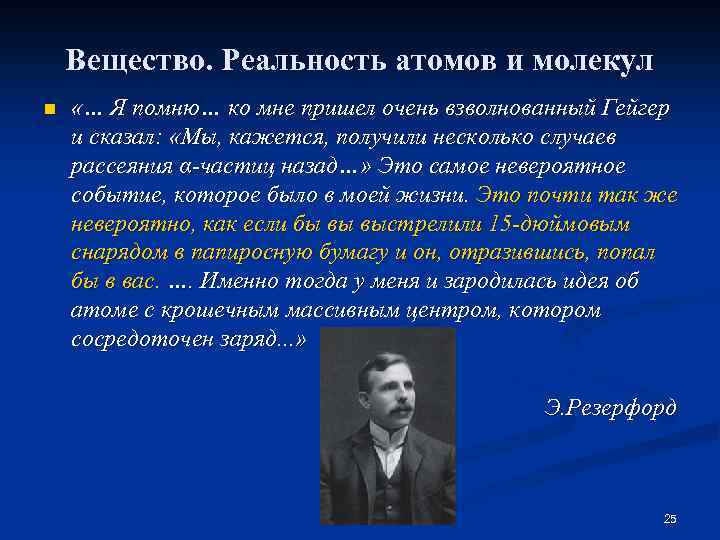 Вещество. Реальность атомов и молекул

«... Я помню... ко мне пришел очень взволнованный Гейгер и сказал: «Мы, кажется, получили несколько случаев рассеяния α-частиц назад...» Это самое невероятное событие, которое было в моей жизни. Это почти так же невероятно, как если бы вы выстрелили 15-дюймовым снарядом в папиросную бумагу и он, отразившись, попал бы в вас. .... Именно тогда у меня и зародилась идея об атоме с крошечным массивным центром, котором сосредоточен заряд...»

Э.Резерфорд

25